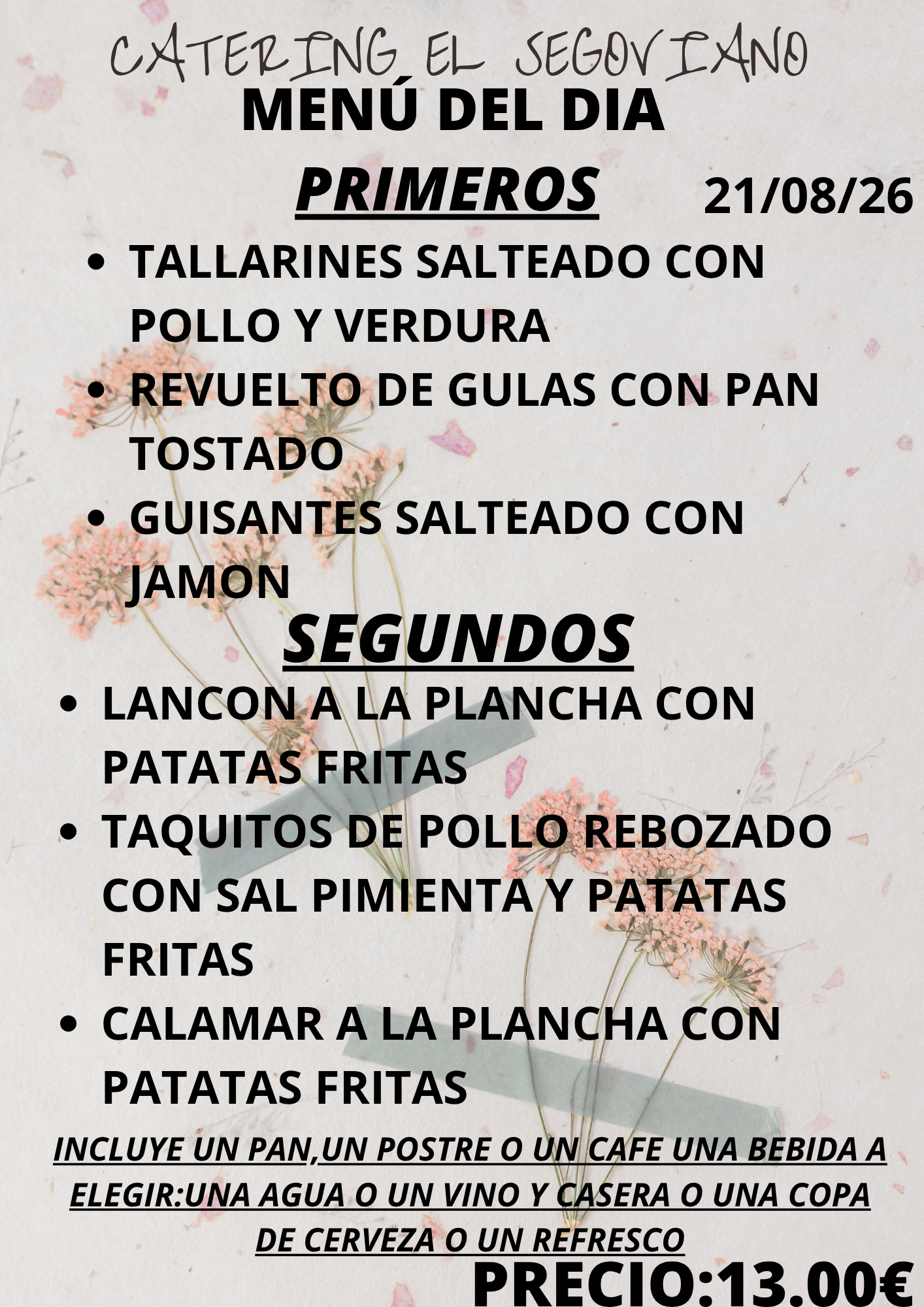 CATERING EL SEGOVIANO

MENÚ DEL DIA

PRIMEROS

21/08/26

• TALLARINES SALTEADO CON POLLO Y VERDURA
• REVUELTO DE GULAS CON PAN TOSTADO
• GUISANTES SALTEADO CON JAMON

SEGUNDOS

• LANCON A LA PLANCHA CON PATATAS FRITAS
• TAQUITOS DE POLLO REBOZADO CON SAL PIMIENTA Y PATATAS FRITAS
• CALAMAR A LA PLANCHA CON PATATAS FRITAS

INCLUYE UN PAN,UN POSTRE O UN CAFE UNA BEBIDA A ELEGIR:UNA AGUA O UN VINO Y CASERA O UNA COPA DE CERVEZA O UN REFRESCO

PRECIO:13.00€